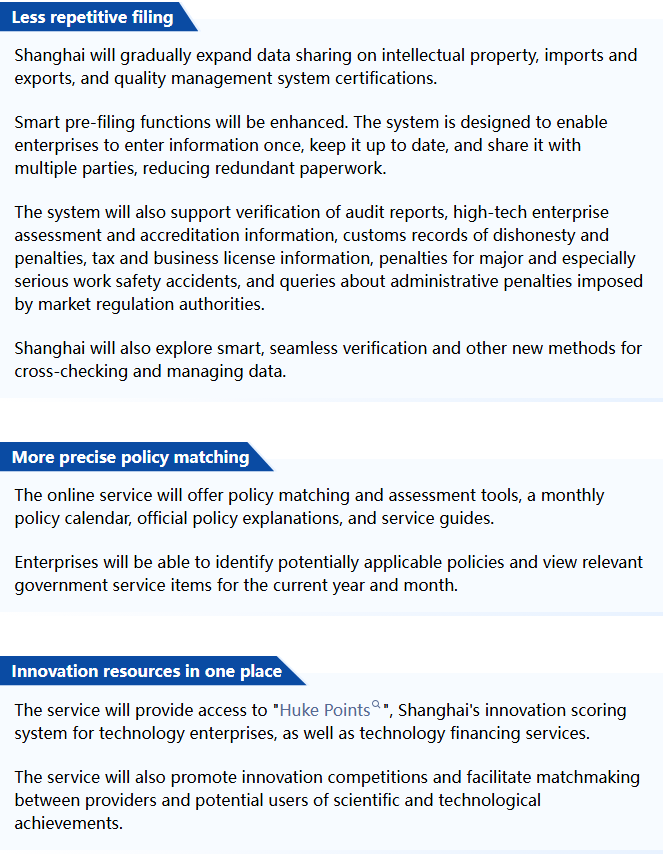 Less repetitive filing

Shanghai will gradually expand data sharing on intellectual property, imports and exports, and quality management system certifications.

Smart pre-filing functions will be enhanced. The system is designed to enable enterprises to enter information once, keep it up to date, and share it with multiple parties, reducing redundant paperwork.

The system will also support verification of audit reports, high-tech enterprise assessment and accreditation information, customs records of dishonesty and penalties, tax and business license information, penalties for major and especially serious work safety accidents, and queries about administrative penalties imposed by market regulation authorities.

Shanghai will also explore smart, seamless verification and other new methods for cross-checking and managing data.

More precise policy matching

The online service will offer policy matching and assessment tools, a monthly policy calendar, official policy explanations, and service guides.

Enterprises will be able to identify potentially applicable policies and view relevant government service items for the current year and month.

Innovation resources in one place

The service will provide access to "Huke Points", Shanghai's innovation scoring system for technology enterprises, as well as technology financing services.

The service will also promote innovation competitions and facilitate matchmaking between providers and potential users of scientific and technological achievements.